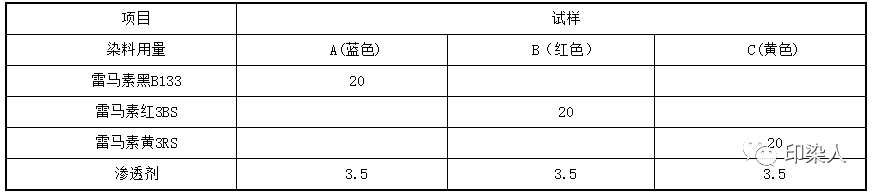 | 项目 | 试样 | | |
|---|---|---|---|
| 染料用量 | A(蓝色) | B（红色） | C(黄色) |
| 雷马素黑B133 | 20 | | |
| 雷马素红3BS | | 20 | |
| 雷马素黄3RS | | | 20 |
| 渗透剂 | 3.5 | 3.5 | 3.5 |

印染人